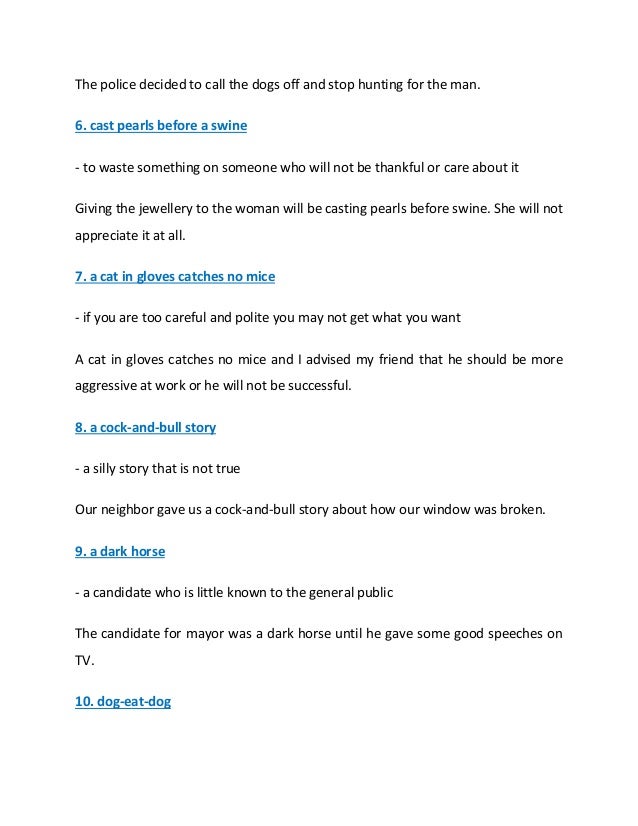 The police decided to call the dogs off and stop hunting for the man.

6. cast pearls before a swine

- to waste something on someone who will not be thankful or care about it

Giving the jewellery to the woman will be casting pearls before swine. She will not appreciate it at all.

7. a cat in gloves catches no mice

- if you are too careful and polite you may not get what you want

A cat in gloves catches no mice and I advised my friend that he should be more aggressive at work or he will not be successful.

8. a cock-and-bull story

- a silly story that is not true

Our neighbor gave us a cock-and-bull story about how our window was broken.

9. a dark horse

- a candidate who is little known to the general public

The candidate for mayor was a dark horse until he gave some good speeches on TV.

10. dog-eat-dog